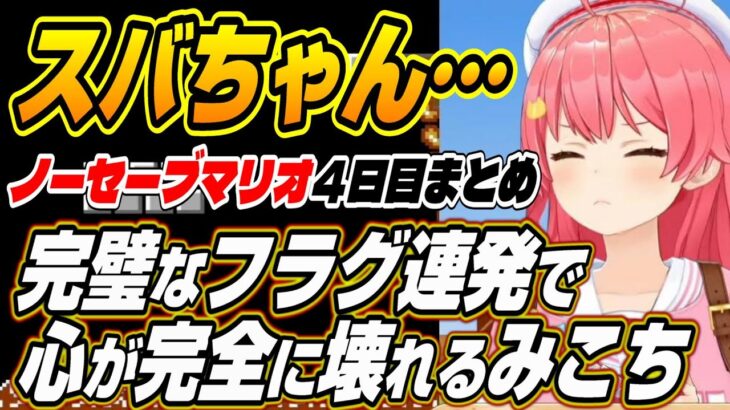 スバちゃん…

ノーセーブマリオ４日目まとめ

完璧なフラグ連発で
心が完全に壊れるみこち